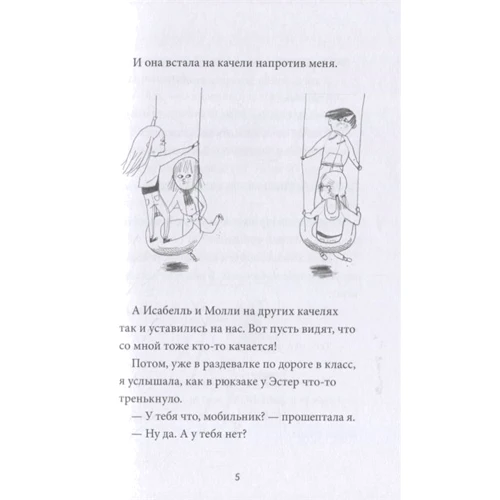 И она встала на качели напротив меня.

А Исабелль и Молли на других качелях так и уставились на нас. Вот пусть видят, что со мной тоже кто-то качается!

Потом, уже в раздевалке по дороге в класс, я услышала, как в рюкзаке у Эстер что-то тренькнуло.

— У тебя что, мобильник? — прошептала я.

— Ну да. А у тебя нет?

5